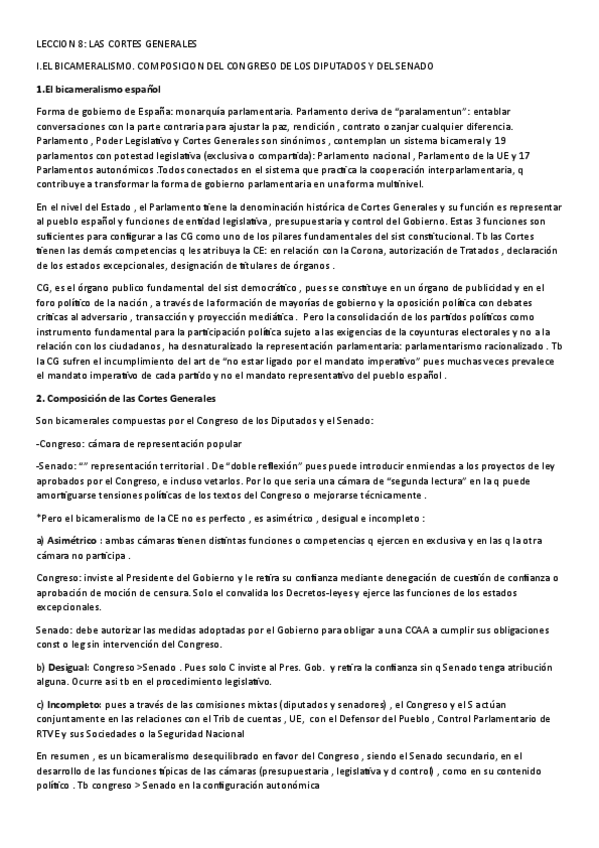 LECCION 8: LAS CORTES GENERALES

I.EL BICAMERALISMO. COMPOSICION DEL CONGRESO DE LOS DIPUTADOS Y DEL SENADO

1.El bicameralismo español

Forma de gobierno de España: monarquía parlamentaria. Parlamento deriva de "paralamentun": entablar conversaciones con la parte contraria para ajustar la paz, rendición , contrato o zanjar cualquier diferencia. Parlamento , Poder Legislativo y Cortes Generales son sinónimos , contemplan un sistema bicameral y 19 parlamentos con potestad legislativa (exclusiva o compartida): Parlamento nacional , Parlamento de la UE y 17 Parlamentos autonómicos .Todos conectados en el sistema que practica la cooperación interparlamentaria, q contribuye a transformar la forma de gobierno parlamentaria en una forma multinivel.

En el nivel del Estado , el Parlamento tiene la denominación histórica de Cortes Generales y su función es representar al pueblo español y funciones de entidad legislativa , presupuestaria y control del Gobierno. Estas 3 funciones son suficientes para configurar a las CG como uno de los pilares fundamentales del sist constitucional. Tb las Cortes tienen las demás competencias q les atribuya la CE: en relación con la Corona, autorización de Tratados , declaración de los estados excepcionales, designación de titulares de órganos .

CG, es el órgano publico fundamental del sist democrático , pues se constituye en un órgano de publicidad y en el foro político de la nación , a través de la formación de mayorías de gobierno y la oposición política con debates críticas al adversario , transacción y proyección mediática . Pero la consolidación de los partidos políticos como instrumento fundamental para la participación política sujeto a las exigencias de la coyunturas electorales y no a la relación con los ciudadanos , ha desnaturalizado la representación parlamentaria: parlamentarismo racionalizado . Tb la CG sufren el incumplimiento del art de "no estar ligado por el mandato imperativo" pues muchas veces prevalece el mandato imperativo de cada partido y no el mandato representativo del pueblo español .

2. Composición de las Cortes Generales

Son bicamerales compuestas por el Congreso de los Diputados y el Senado:

-Congreso: cámara de representación popular

-Senado: "" representación territorial . De "doble reflexión" pues puede introducir enmiendas a los proyectos de ley aprobados por el Congreso, e incluso vetarlos. Por lo que seria una cámara de "segunda lectura" en la q puede amortiguarse tensiones políticas de los textos del Congreso o mejorarse técnicamente .

*Pero el bicameralismo de la CE no es perfecto , es asimétrico , desigual e incompleto :

a) Asimétrico : ambas cámaras tienen distintas funciones o competencias q ejercen en exclusiva y en las q la otra cámara no participa .

Congreso: inviste al Presidente del Gobierno y le retira su confianza mediante denegación de cuestión de confianza o aprobación de moción de censura. Solo el convalida los Decretos-leyes y ejerce las funciones de los estados excepcionales.

Senado: debe autorizar las medidas adoptadas por el Gobierno para obligar a una CCAA a cumplir sus obligaciones const o leg sin intervención del Congreso.

b) Desigual: Congreso >Senado . Pues solo C inviste al Pres. Gob. y retira la confianza sin q Senado tenga atribución alguna. Ocurre asi tb en el procedimiento legislativo.

c) Incompleto: pues a través de las comisiones mixtas (diputados y senadores) , el Congreso y el S actúan conjuntamente en las relaciones con el Trib de cuentas , UE, con el Defensor del Pueblo , Control Parlamentario de RTVE y sus Sociedades o la Seguridad Nacional

En resumen , es un bicameralismo desequilibrado en favor del Congreso , siendo el Senado secundario, en el desarrollo de las funciones típicas de las cámaras (presupuestaria , legislativa y d control) , como en su contenido político . Tb congreso > Senado en la configuración autonómica